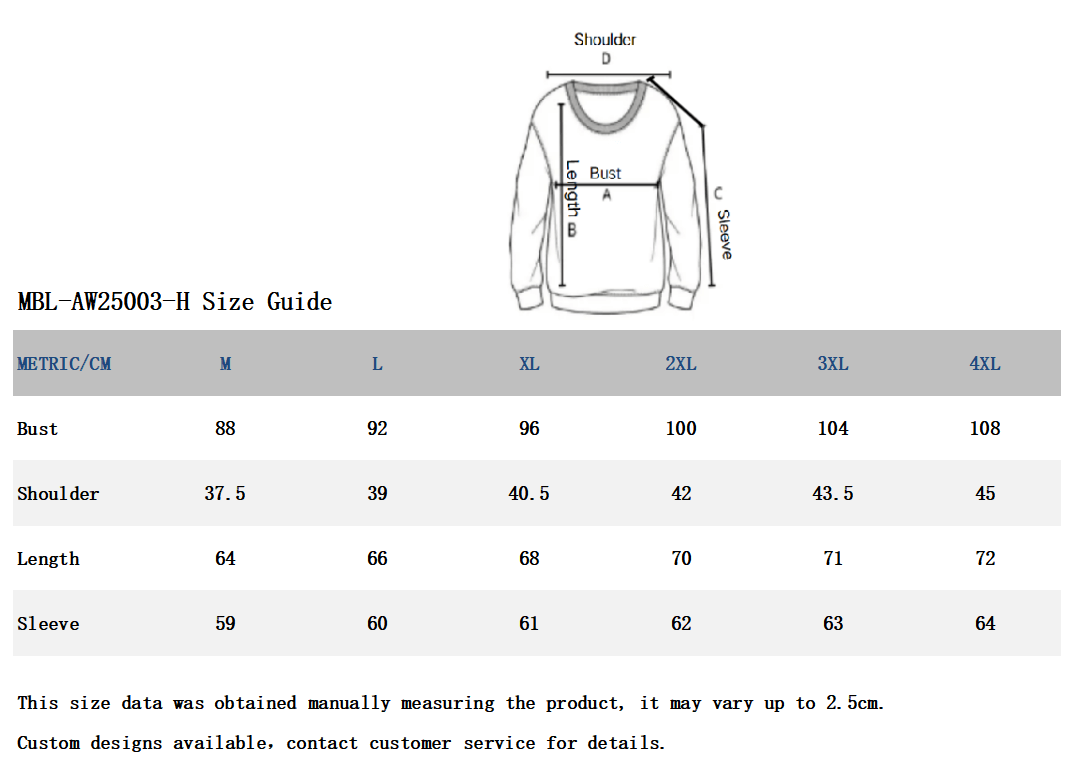 Shoulder
D
Length
B
Bust
A
C
Sleeve

MBL-AW25003-H Size Guide

| METRIC/CM | M | L | XL | 2XL | 3XL | 4XL |
|---|---|---|---|---|---|---|
| Bust | 88 | 92 | 96 | 100 | 104 | 108 |
| Shoulder | 37.5 | 39 | 40.5 | 42 | 43.5 | 45 |
| Length | 64 | 66 | 68 | 70 | 71 | 72 |
| Sleeve | 59 | 60 | 61 | 62 | 63 | 64 |

This size data was obtained manually measuring the product, it may vary up to 2.5cm.

Custom designs available, contact customer service for details.